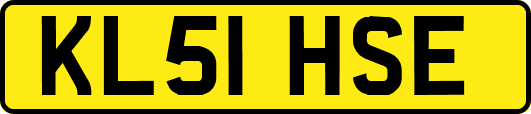 KL51 HSE